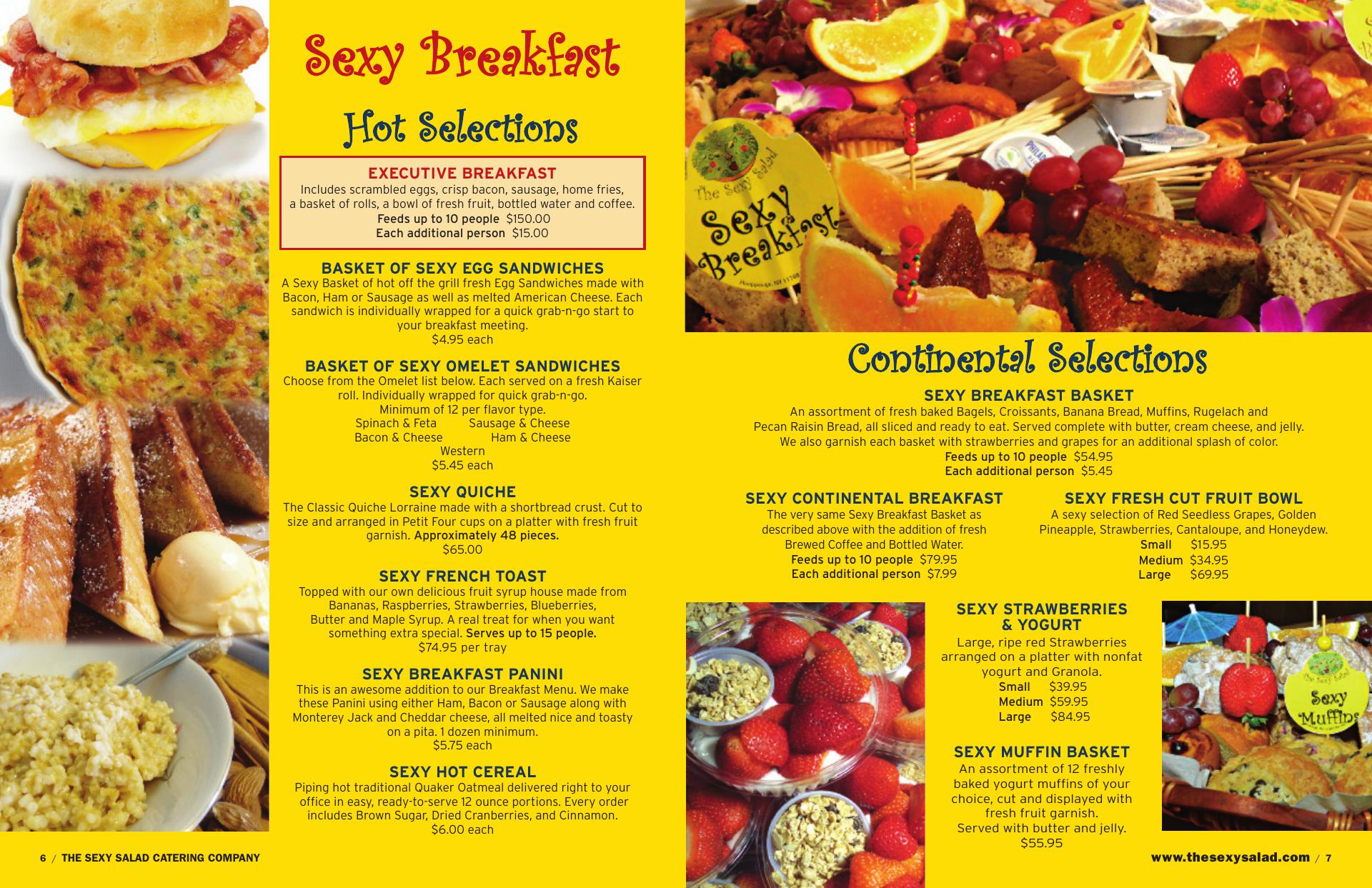 Sexy Breakfast

Hot Selections

EXECUTIVE BREAKFAST
Includes scrambled eggs, crisp bacon, sausage, home fries, a basket of rolls, a bowl of fresh fruit, bottled water and coffee.
Feeds up to 10 people $150.00
Each additional person $15.00

BASKET OF SEXY EGG SANDWICHES
A Sexy Basket of hot off the grill fresh Egg Sandwiches made with Bacon, Ham or Sausage as well as melted American Cheese. Each sandwich is individually wrapped for a quick grab-n-go start to your breakfast meeting.
$4.95 each

BASKET OF SEXY OMELET SANDWICHES
Choose from the Omelet list below. Each served on a fresh Kaiser roll. Individually wrapped for quick grab-n-go.
Minimum of 12 per flavor type.
Spinach & Feta Sausage & Cheese
Bacon & Cheese Ham & Cheese
Western
$5.45 each

SEXY QUICHE
The Classic Quiche Lorraine made with a shortbread crust. Cut to size and arranged in Petit Four cups on a platter with fresh fruit garnish. Approximately 48 pieces.
$65.00

SEXY FRENCH TOAST
Topped with our own delicious fruit syrup house made from Bananas, Raspberries, Strawberries, Blueberries, Butter and Maple Syrup. A real treat for when you want something extra special. Serves up to 15 people.
$74.95 per tray

SEXY BREAKFAST PANINI
This is an awesome addition to our Breakfast Menu. We make these Panini using either Ham, Bacon or Sausage along with Monterey Jack and Cheddar cheese, all melted nice and toasty on a pita. 1 dozen minimum.
$5.75 each

SEXY HOT CEREAL
Piping hot traditional Quaker Oatmeal delivered right to your office in easy, ready-to-serve 12 ounce portions. Every order includes Brown Sugar, Dried Cranberries, and Cinnamon.
$6.00 each

6 / THE SEXY SALAD CATERING COMPANY

The Sexy Salad
Sexy Breakfast

Continental Selections

SEXY BREAKFAST BASKET
An assortment of fresh baked Bagels, Croissants, Banana Bread, Muffins, Rugelach and Pecan Raisin Bread, all sliced and ready to eat. Served complete with butter, cream cheese, and jelly. We also garnish each basket with strawberries and grapes for an additional splash of color.
Feeds up to 10 people $54.95
Each additional person $5.45

SEXY CONTINENTAL BREAKFAST
The very same Sexy Breakfast Basket as described above with the addition of fresh Brewed Coffee and Bottled Water.
Feeds up to 10 people $79.95
Each additional person $7.99

SEXY FRESH CUT FRUIT BOWL
A sexy selection of Red Seedless Grapes, Golden Pineapple, Strawberries, Cantaloupe, and Honeydew.
Small $15.95
Medium $34.95
Large $69.95

SEXY STRAWBERRIES & YOGURT
Large, ripe red Strawberries arranged on a platter with nonfat yogurt and Granola.
Small $39.95
Medium $59.95
Large $84.95

SEXY MUFFIN BASKET
An assortment of 12 freshly baked yogurt muffins of your choice, cut and displayed with fresh fruit garnish.
Served with butter and jelly.
$55.95

The Sexy Salad
Sexy Muffins

www.thesexysalad.com / 7